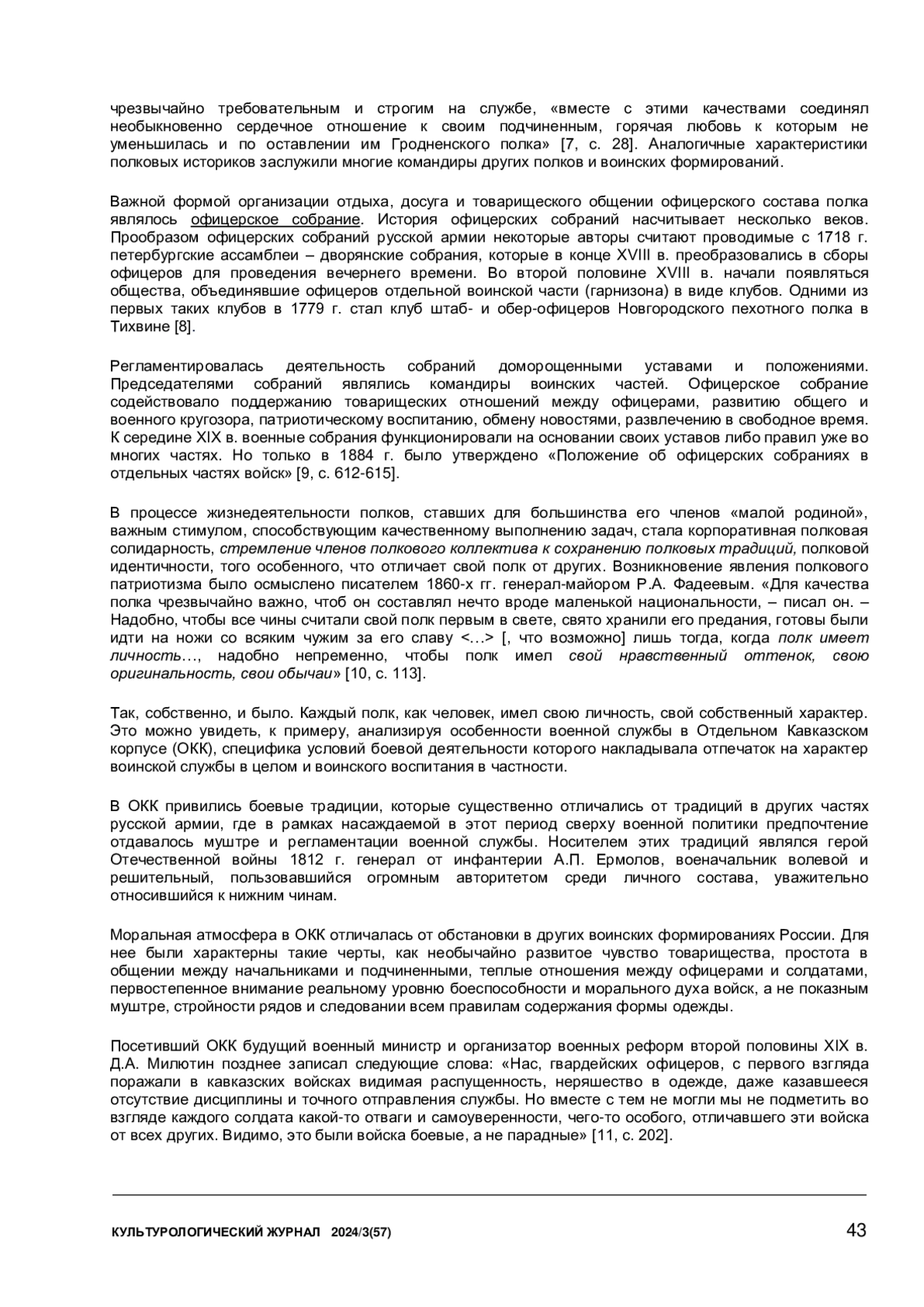 чрезвычайно требовательным и строгим на службе, «вместе с этими качествами соединял необыкновенно сердечное отношение к своим подчиненным, горячая любовь к которым не уменьшилась и по оставлении им Гродненского полка» [7, с. 28]. Аналогичные характеристики полковых историков заслужили многие командиры других полков и воинских формирований.

Важной формой организации отдыха, досуга и товарищеского общении офицерского состава полка являлось офицерское собрание. История офицерских собраний насчитывает несколько веков. Прообразом офицерских собраний русской армии некоторые авторы считают проводимые с 1718 г. петербургские ассамблеи – дворянские собрания, которые в конце XVIII в. преобразовались в сборы офицеров для проведения вечернего времени. Во второй половине XVIII в. начали появляться общества, объединявшие офицеров отдельной воинской части (гарнизона) в виде клубов. Одними из первых таких клубов в 1779 г. стал клуб штаб- и обер-офицеров Новгородского пехотного полка в Тихвине [8].

Регламентировалась деятельность собраний доморощенными уставами и положениями. Председателями собраний являлись командиры воинских частей. Офицерское собрание содействовало поддержанию товарищеских отношений между офицерами, развитию общего и военного кругозора, патриотическому воспитанию, обмену новостями, развлечению в свободное время. К середине XIX в. военные собрания функционировали на основании своих уставов либо правил уже во многих частях. Но только в 1884 г. было утверждено «Положение об офицерских собраниях в отдельных частях войск» [9, с. 612-615].

В процессе жизнедеятельности полков, ставших для большинства его членов «малой родиной», важным стимулом, способствующим качественному выполнению задач, стала корпоративная полковая солидарность, стремление членов полкового коллектива к сохранению полковых традиций, полковой идентичности, того особенного, что отличает свой полк от других. Возникновение явления полкового патриотизма было осмыслено писателем 1860-х гг. генерал-майором Р.А. Фадеевым. «Для качества полка чрезвычайно важно, чтоб он составлял нечто вроде маленькой национальности, – писал он. – Надобно, чтобы все чины считали свой полк первым в свете, свято хранили его предания, готовы были идти на ножи со всяким чужим за его славу <…> [, что возможно] лишь тогда, когда полк имеет личность…, надобно непременно, чтобы полк имел свой нравственный оттенок, свою оригинальность, свои обычаи» [10, с. 113].

Так, собственно, и было. Каждый полк, как человек, имел свою личность, свой собственный характер. Это можно увидеть, к примеру, анализируя особенности военной службы в Отдельном Кавказском корпусе (ОКК), специфика условий боевой деятельности которого накладывала отпечаток на характер воинской службы в целом и воинского воспитания в частности.

В ОКК привились боевые традиции, которые существенно отличались от традиций в других частях русской армии, где в рамках насаждаемой в этот период сверху военной политики предпочтение отдавалось муштре и регламентации военной службы. Носителем этих традиций являлся герой Отечественной войны 1812 г. генерал от инфантерии А.П. Ермолов, военачальник волевой и решительный, пользовавшийся огромным авторитетом среди личного состава, уважительно относившийся к нижним чинам.

Моральная атмосфера в ОКК отличалась от обстановки в других воинских формированиях России. Для нее были характерны такие черты, как необычайно развитое чувство товарищества, простота в общении между начальниками и подчиненными, теплые отношения между офицерами и солдатами, первостепенное внимание реальному уровню боеспособности и морального духа войск, а не показным муштре, стройности рядов и следовании всем правилам содержания формы одежды.

Посетивший ОКК будущий военный министр и организатор военных реформ второй половины XIX в. Д.А. Милютин позднее записал следующие слова: «Нас, гвардейских офицеров, с первого взгляда поражали в кавказских войсках видимая распущенность, неряшество в одежде, даже казавшееся отсутствие дисциплины и точного отправления службы. Но вместе с тем не могли мы не подметить во взгляде каждого солдата какой-то отваги и самоуверенности, чего-то особого, отличавшего эти войска от всех других. Видимо, это были войска боевые, а не парадные» [11, с. 202].

КУЛЬТУРОЛОГИЧЕСКИЙ ЖУРНАЛ 2024/3(57) 43